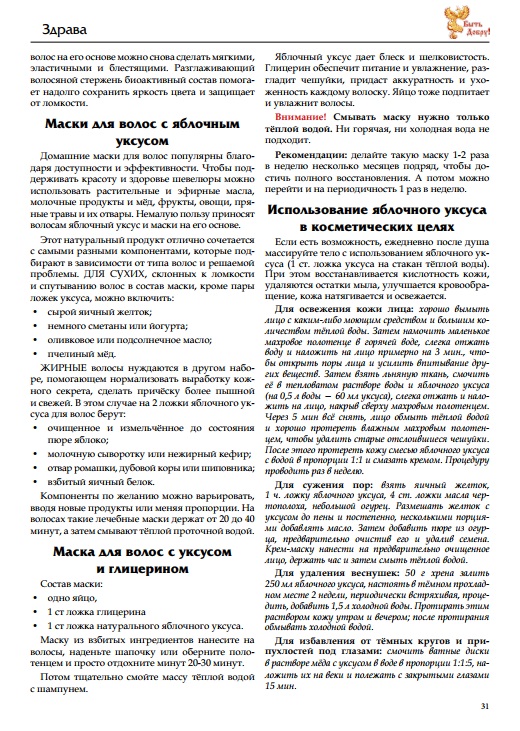 Здрава

Быть Добру!

волос на его основе можно снова сделать мягкими, эластичными и блестящими. Разглаживающий волосяной стержень биоактивный состав помогает надолго сохранить яркость цвета и защищает от ломкости.

Маски для волос с яблочным уксусом

Домашние маски для волос популярны благодаря доступности и эффективности. Чтобы поддерживать красоту и здоровье шевелюры можно использовать растительные и эфирные масла, молочные продукты и мёд, фрукты, овощи, пряные травы и их отвары. Немалую пользу приносят волосам яблочный уксус и маски на его основе.

Этот натуральный продукт отлично сочетается с самыми разными компонентами, которые подбирают в зависимости от типа волос и решаемой проблемы. ДЛЯ СУХИХ, склонных к ломкости и спутыванию волос в состав маски, кроме пары ложек уксуса, можно включить:

• сырой яичный желток;
• немного сметаны или йогурта;
• оливковое или подсолнечное масло;
• пчелиный мёд.

ЖИРНЫЕ волосы нуждаются в другом наборе, помогающем нормализовать выработку кожного секрета, сделать причёску более пышной и свежей. В этом случае на 2 ложки яблочного уксуса для волос берут:

• очищенное и измельчённое до состояния пюре яблоко;
• молочную сыворотку или нежирный кефир;
• отвар ромашки, дубовой коры или шиповника;
• взбитый яичный белок.

Компоненты по желанию можно варьировать, вводя новые продукты или меняя пропорции. На волосах такие лечебные маски держат от 20 до 40 минут, а затем смывают тёплой проточной водой.

Маска для волос с уксусом и глицерином

Состав маски:
• одно яйцо,
• 1 ст ложка глицерина
• 1 ст ложка натурального яблочного уксуса.

Маску из взбитых ингредиентов нанесите на волосы, наденьте шапочку или оберните полотенцем и просто отдохните минут 20-30 минут.

Потом тщательно смойте массу тёплой водой с шампунем.

Яблочный уксус дает блеск и шелковистость. Глицерин обеспечит питание и увлажнение, разгладит чешуйки, придаст аккуратность и ухоженность каждому волоску. Яйцо тоже подпитает и увлажнит волосы.

Внимание! Смывать маску нужно только тёплой водой. Ни горячая, ни холодная вода не подходит.

Рекомендации: делайте такую маску 1-2 раза в неделю несколько месяцев подряд, чтобы достичь полного восстановления. А потом можно перейти и на периодичность 1 раз в неделю.

Использование яблочного уксуса в косметических целях

Если есть возможность, ежедневно после душа массируйте тело с использованием яблочного уксуса (1 ст. ложка уксуса на стакан тёплой воды). При этом восстанавливается кислотность кожи, удаляются остатки мыла, улучшается кровообращение, кожа натягивается и освежается.

Для освежения кожи лица: хорошо вымыть лицо с каким-либо моющим средством и большим количеством тёплой воды. Затем намочить маленькое махровое полотенце в горячей воде, слегка отжать воду и наложить на лицо примерно на 3 мин., чтобы открыть поры лица и усилить впитывание других веществ. Затем взять льняную ткань, смочить её в тепловатом растворе воды и яблочного уксуса (на 0,5 л воды — 60 мл уксуса), слегка отжать и наложить на лицо, накрыв сверху махровым полотенцем. Через 5 мин всё снять, лицо обмыть тёплой водой и хорошо протереть влажным махровым полотенцем, чтобы удалить старые отслоившиеся чешуйки. После этого протереть кожу смесью яблочного уксуса с водой в пропорции 1:1 и смазать кремом. Процедуру проводить раз в неделю.

Для сужения пор: взять яичный желток, 1 ч. ложку яблочного уксуса, 4 ст. ложки масла чертополоха, небольшой огурец. Размешать желток с уксусом до пены и постепенно, несколькими порциями добавлять масло. Затем добавить пюре из огурца, предварительно очистив его и удалив семена. Крем-маску нанести на предварительно очищенное лицо, держать час и затем смыть тёплой водой.

Для удаления веснушек: 50 г хрена залить 250 мл яблочного уксуса, настоять в тёмном прохладном месте 2 недели, периодически встряхивая, процедить, добавить 1,5 л холодной воды. Протирать этим раствором кожу утром и вечером; после протирания обмывать холодной водой.

Для избавления от тёмных кругов и припухлостей под глазами: смочить ватные диски в растворе мёда с уксусом в воде в пропорции 1:1:5, наложить их на веки и полежать с закрытыми глазами 15 мин.

31